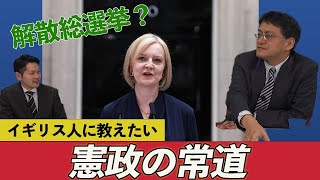 解散総選挙？

イギリス人に教えたい

憲政の常道